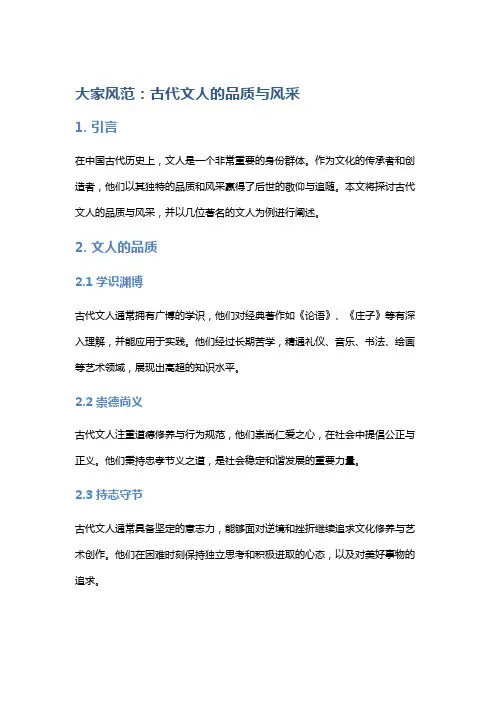 大家风范：古代文人的品质与风采

1. 引言

在中国古代历史上，文人是一个非常重要的身份群体。作为文化的传承者和创造者，他们以其独特的品质和风采赢得了后世的敬仰与追随。本文将探讨古代文人的品质与风采，并以几位著名的文人为例进行阐述。

2. 文人的品质

2.1 学识渊博

古代文人通常拥有广博的学识，他们对经典著作如《论语》、《庄子》等有深入理解，并能应用于实践。他们经过长期苦学，精通礼仪、音乐、书法、绘画等艺术领域，展现出高超的知识水平。

2.2 崇德尚义

古代文人注重道德修养与行为规范，他们崇尚仁爱之心，在社会中提倡公正与正义。他们秉持忠孝节义之道，是社会稳定和谐发展的重要力量。

2.3 持志守节

古代文人通常具备坚定的意志力，能够面对逆境和挫折继续追求文化修养与艺术创作。他们在困难时刻保持独立思考和积极进取的心态，以及对美好事物的追求。